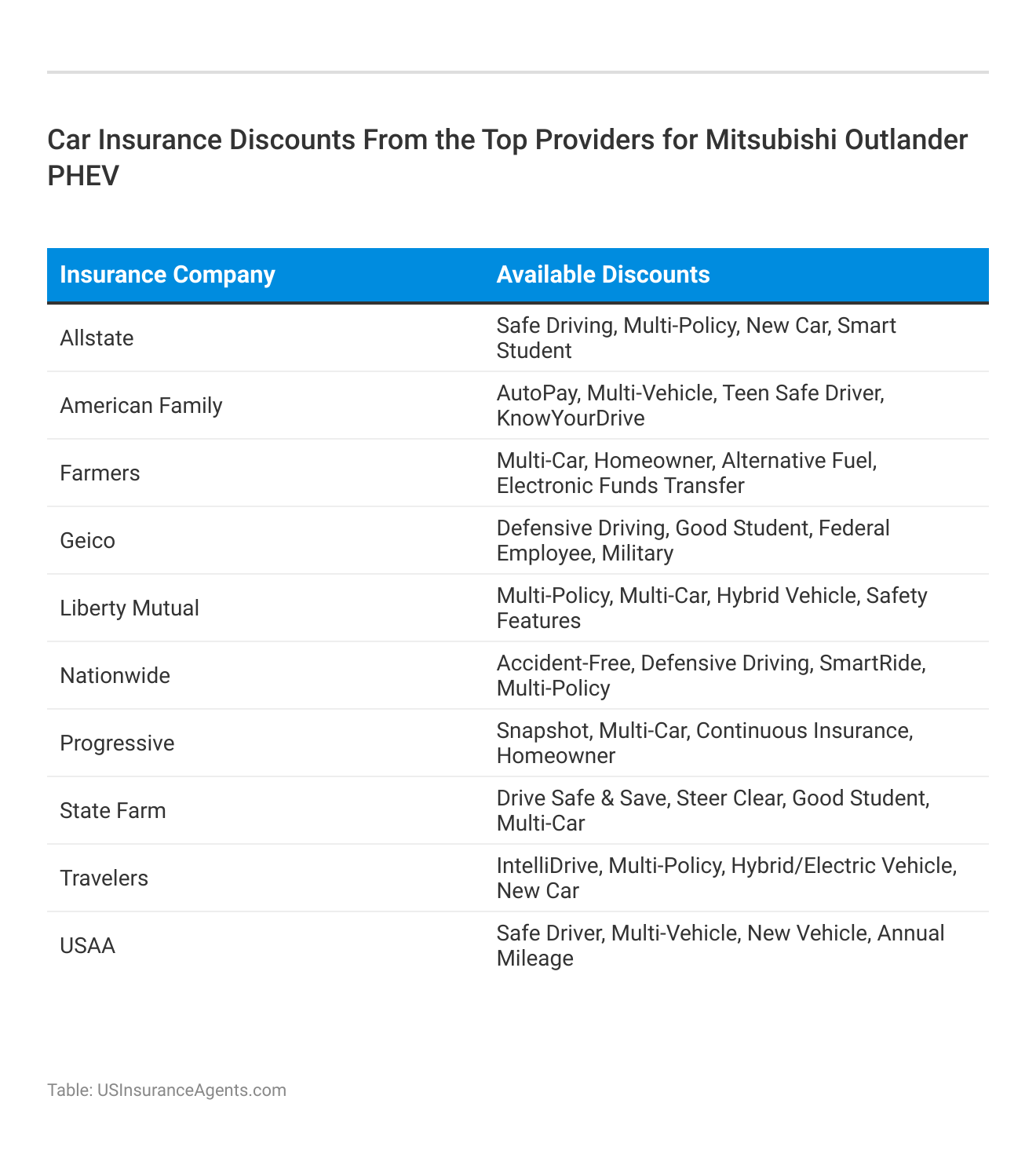 Car Insurance Discounts From the Top Providers for Mitsubishi Outlander PHEV

| Insurance Company | Available Discounts |
|---|---|
| Allstate | Safe Driving, Multi-Policy, New Car, Smart Student |
| American Family | AutoPay, Multi-Vehicle, Teen Safe Driver, KnowYourDrive |
| Farmers | Multi-Car, Homeowner, Alternative Fuel, Electronic Funds Transfer |
| Geico | Defensive Driving, Good Student, Federal Employee, Military |
| Liberty Mutual | Multi-Policy, Multi-Car, Hybrid Vehicle, Safety Features |
| Nationwide | Accident-Free, Defensive Driving, SmartRide, Multi-Policy |
| Progressive | Snapshot, Multi-Car, Continuous Insurance, Homeowner |
| State Farm | Drive Safe & Save, Steer Clear, Good Student, Multi-Car |
| Travelers | IntelliDrive, Multi-Policy, Hybrid/Electric Vehicle, New Car |
| USAA | Safe Driver, Multi-Vehicle, New Vehicle, Annual Mileage |

Table: USInsuranceAgents.com